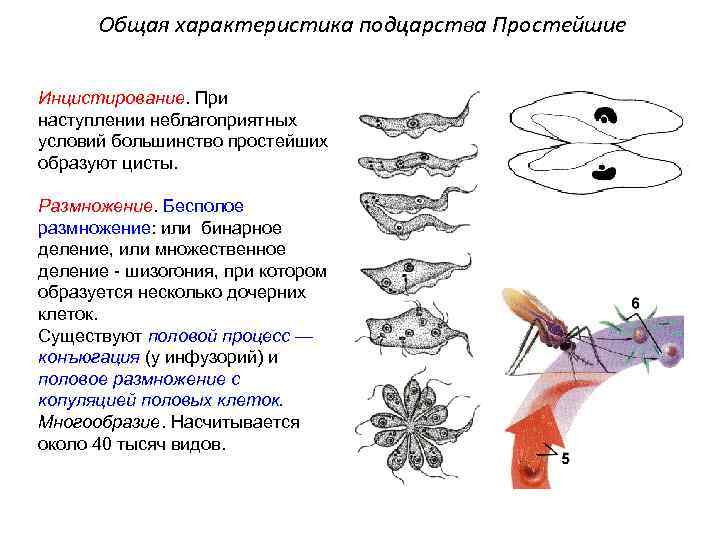 Общая характеристика подцарства Простейшие

Инцистирование. При наступлении неблагоприятных условий большинство простейших образуют цисты.

Размножение. Бесполое размножение: или бинарное деление, или множественное деление - шизогония, при котором образуется несколько дочерних клеток.
Существуют половой процесс — конъюгация (у инфузорий) и половое размножение с копуляцией половых клеток.
Многообразие. Насчитывается около 40 тысяч видов.

6

5